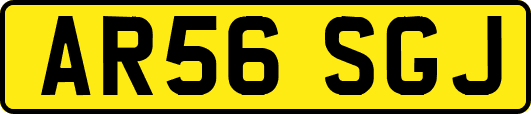 AR56 SGJ